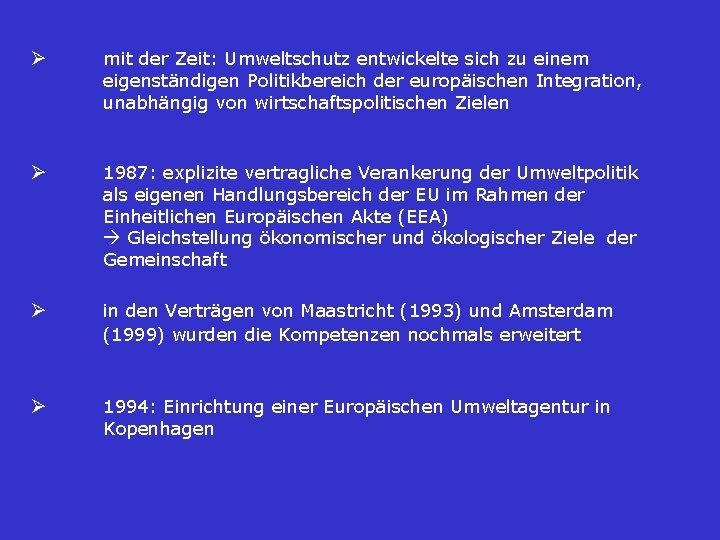 ➢ mit der Zeit: Umweltschutz entwickelte sich zu einem eigenständigen Politikbereich der europäischen Integration, unabhängig von wirtschaftspolitischen Zielen

➢ 1987: explizite vertragliche Verankerung der Umweltpolitik als eigenen Handlungsbereich der EU im Rahmen der Einheitlichen Europäischen Akte (EEA)
→ Gleichstellung ökonomischer und ökologischer Ziele der Gemeinschaft

➢ in den Verträgen von Maastricht (1993) und Amsterdam (1999) wurden die Kompetenzen nochmals erweitert

➢ 1994: Einrichtung einer Europäischen Umweltagentur in Kopenhagen